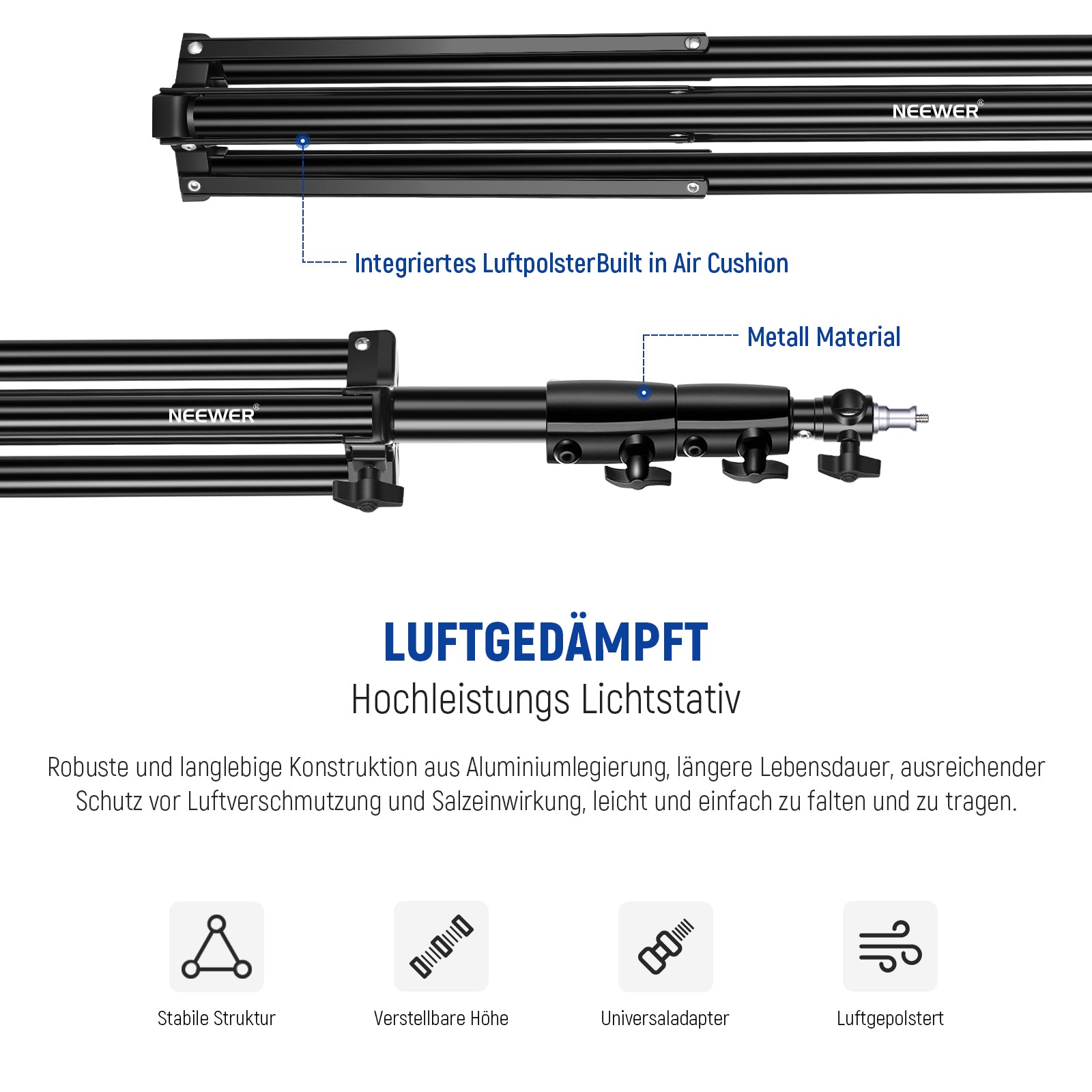 NEEWER®

Integriertes LuftpolsterBuilt in Air Cushion

Metall Material

NEEWER®

LUFTGEDÄMPFT
Hochleistungs Lichtstativ

Robuste und langlebige Konstruktion aus Aluminiumlegierung, längere Lebensdauer, ausreichender Schutz vor Luftverschmutzung und Salzeinwirkung, leicht und einfach zu falten und zu tragen.

Stabile Struktur

Verstellbare Höhe

Universaladapter

Luftgepolstert